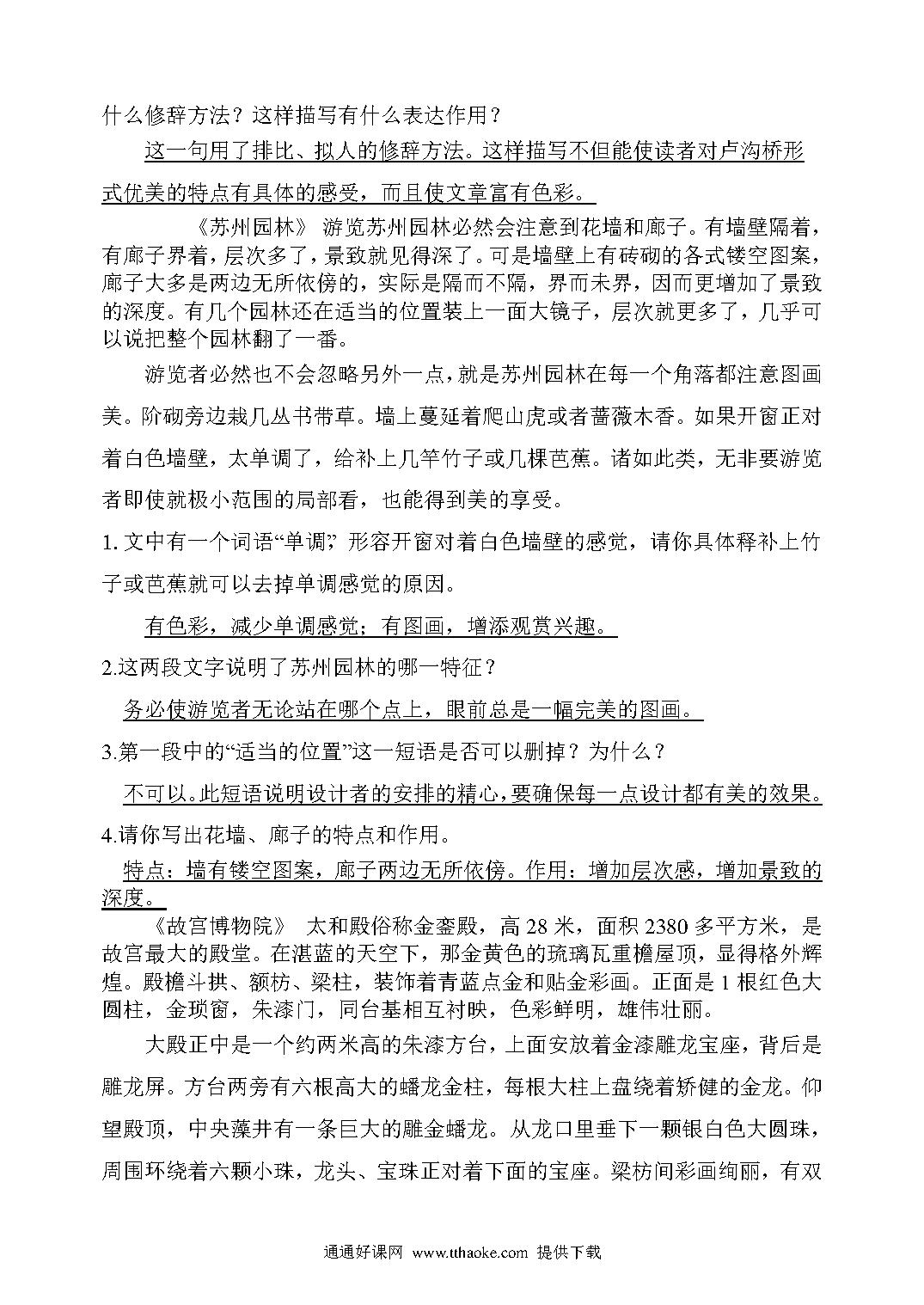 什么修辞方法？这样描写有什么表达作用？

这一句用了排比、拟人的修辞方法。这样描写不但能使读者对卢沟桥形式优美的特点有具体的感受，而且使文章富有色彩。

《苏州园林》 游览苏州园林必然会注意到花墙和廊子。有墙壁隔着，有廊子界着，层次多了，景致就见得深了。可是墙壁上有砖砌的各式镂空图案，廊子大多是两边无所依傍的，实际是隔而不隔，界而未界，因而更增加了景致的深度。有几个园林还在适当的位置装上一面大镜子，层次就更多了，几乎可以说把整个园林翻了一番。

游览者必然也不会忽略另外一点，就是苏州园林在每一个角落都注意图画美。阶砌旁边栽几丛书带草。墙上蔓延着爬山虎或者蔷薇木香。如果开窗正对着白色墙壁，太单调了，给补上几竿竹子或几棵芭蕉。诸如此类，无非要游览者即使就极小范围的局部看，也能得到美的享受。

1. 文中有一个词语“单调”形容开窗对着白色墙壁的感觉，请你具体释补上竹子或芭蕉就可以去掉单调感觉的原因。

有色彩，减少单调感觉；有图画，增添观赏兴趣。

2.这两段文字说明了苏州园林的哪一特征？

务必使游览者无论站在哪个点上，眼前总是一幅完美的图画。

3.第一段中的“适当的位置”这一短语是否可以删掉？为什么？

不可以。此短语说明设计者的安排的精心，要确保每一点设计都有美的效果。

4.请你写出花墙、廊子的特点和作用。

特点：墙有镂空图案，廊子两边无所依傍。作用：增加层次感，增加景致的深度。

《故宫博物院》 太和殿俗称金銮殿，高 28 米，面积 2380 多平方米，是故宫最大的殿堂。在湛蓝的天空下，那金黄色的琉璃瓦重檐屋顶，显得格外辉煌。殿檐斗拱、额枋、梁柱，装饰着青蓝点金和贴金彩画。正面是 1 根红色大圆柱，金琐窗，朱漆门，同台基相互衬映，色彩鲜明，雄伟壮丽。

大殿正中是一个约两米高的朱漆方台，上面安放着金漆雕龙宝座，背后是雕龙屏。方台两旁有六根高大的蟠龙金柱，每根大柱上盘绕着矫健的金龙。仰望殿顶，中央藻井有一条巨大的雕金蟠龙。从龙口里垂下一颗银白色大圆珠，周围环绕着六颗小珠，龙头、宝珠正对着下面的宝座。梁枋间彩画绚丽，有双

通通好课网 www.tthaoke.com 提供下载